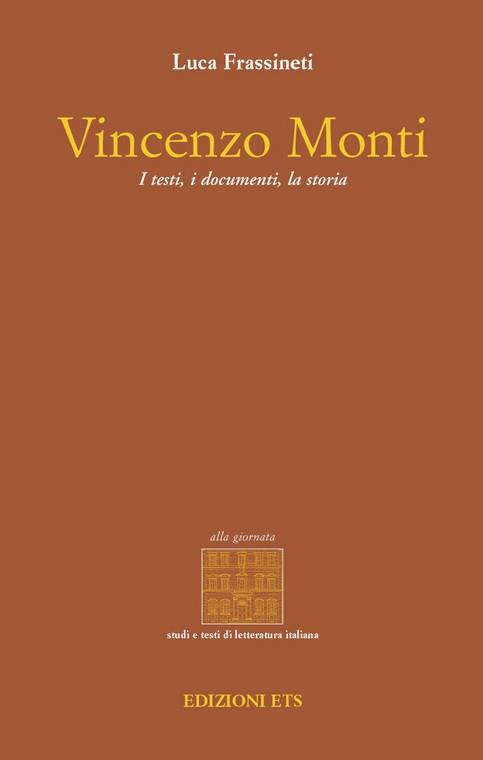 Luca Frassineti

Vincenzo Monti

I testi, i documenti, la storia

alla giornata

studi e testi di letteratura italiana

EDIZIONI ETS